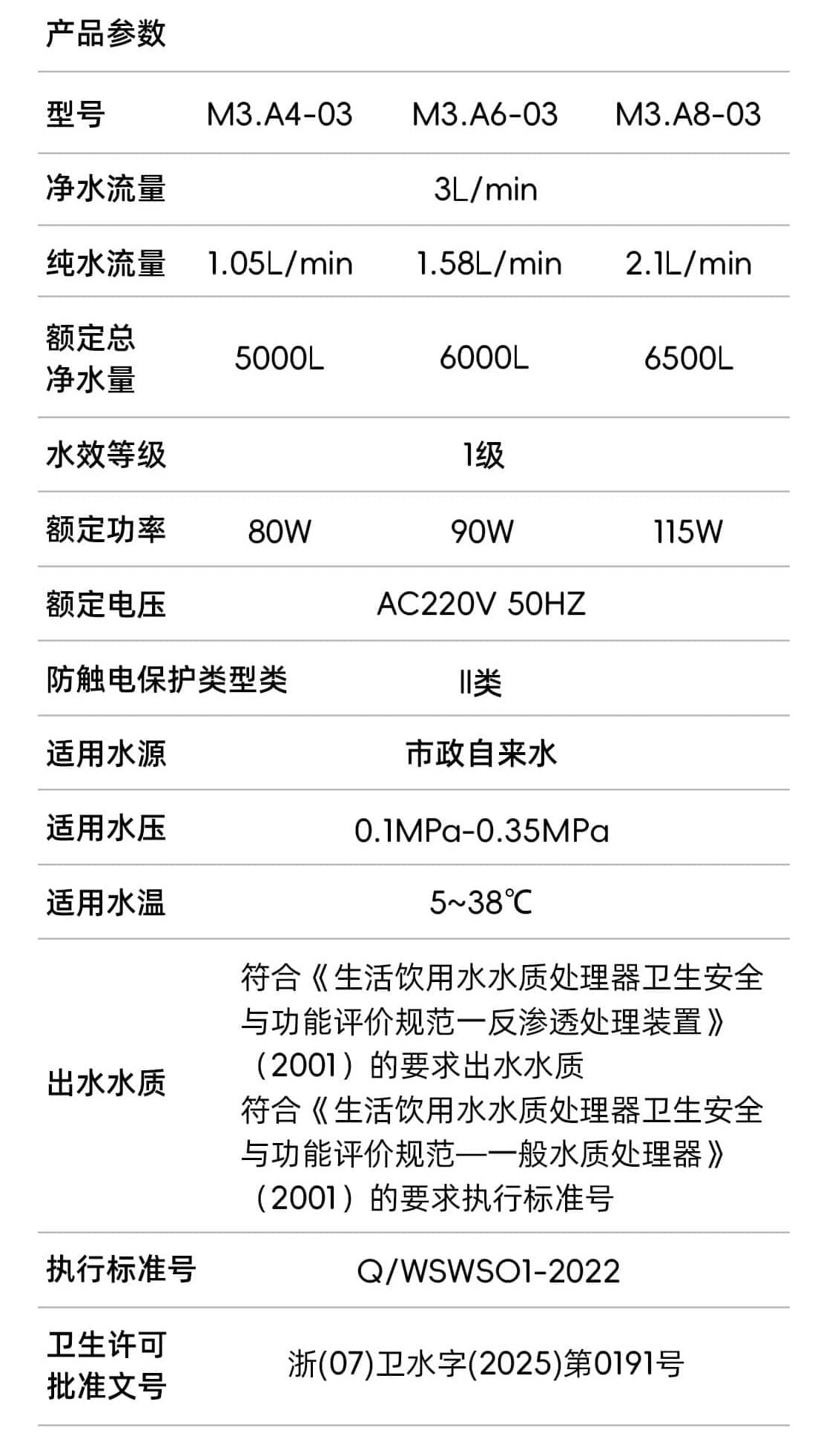 产品参数

| 型号 | M3.A4-03 | M3.A6-03 | M3.A8-03 |
|---|---|---|---|
| 净水流量 | 3L/min | | |
| 纯水流量 | 1.05L/min | 1.58L/min | 2.1L/min |
| 额定总净水量 | 5000L | 6000L | 6500L |
| 水效等级 | 1级 | | |
| 额定功率 | 80W | 90W | 115W |
| 额定电压 | AC220V 50HZ | | |
| 防触电保护类型类 | II类 | | |
| 适用水源 | 市政自来水 | | |
| 适用水压 | 0.1MPa-0.35MPa | | |
| 适用水温 | 5~38℃ | | |
| 出水水质 | 符合《生活饮用水水质处理器卫生安全与功能评价规范一反渗透处理装置》（2001）的要求出水水质 符合《生活饮用水水质处理器卫生安全与功能评价规范—一般水质处理器》（2001）的要求执行标准号 | | |
| 执行标准号 | Q/WSWSO1-2022 | | |
| 卫生许可批准文号 | 浙(07)卫水字(2025)第0191号 | | |